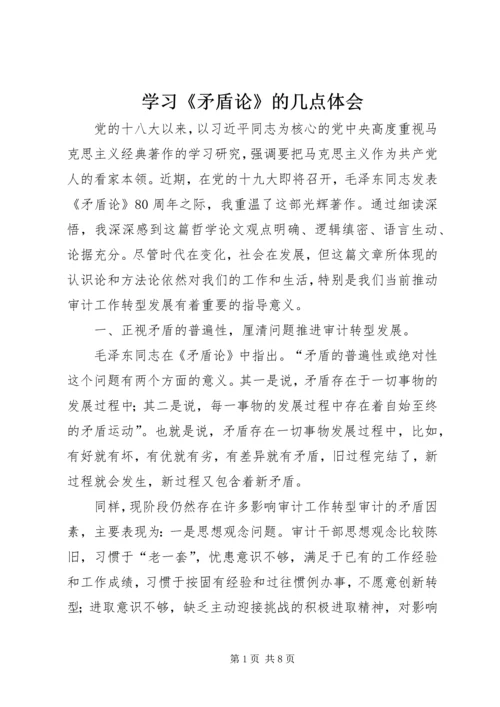 学习《矛盾论》的几点体会

党的十八大以来，以习近平同志为核心的党中央高度重视马克思主义经典著作的学习研究，强调要把马克思主义作为共产党人的看家本领。近期，在党的十九大即将召开，毛泽东同志发表《矛盾论》80周年之际，我重温了这部光辉著作。通过细读深悟，我深深感到这篇哲学论文观点明确、逻辑缜密、语言生动、论据充分。尽管时代在变化，社会在发展，但这篇文章所体现的认识论和方法论依然对我们的工作和生活，特别是我们当前推动审计工作转型发展有着重要的指导意义。

一、正视矛盾的普遍性，厘清问题推进审计转型发展。

毛泽东同志在《矛盾论》中指出。“矛盾的普遍性或绝对性这个问题有两个方面的意义。其一是说，矛盾存在于一切事物的发展过程中；其二是说，每一事物的发展过程中存在着自始至终的矛盾运动”。也就是说，矛盾存在一切事物发展过程中，比如，有好就有坏，有优就有劣，有差异就有矛盾，旧过程完结了，新过程就会发生，新过程又包含着新矛盾。

同样，现阶段仍然存在许多影响审计工作转型审计的矛盾因素，主要表现为：一是思想观念问题。审计干部思想观念比较陈旧，习惯于“老一套”，忧患意识不够，满足于已有的工作经验和工作成绩，习惯于按固有经验和过往惯例办事，不愿意创新转型；进取意识不够，缺乏主动迎接挑战的积极进取精神，对影响

第1页 共8页